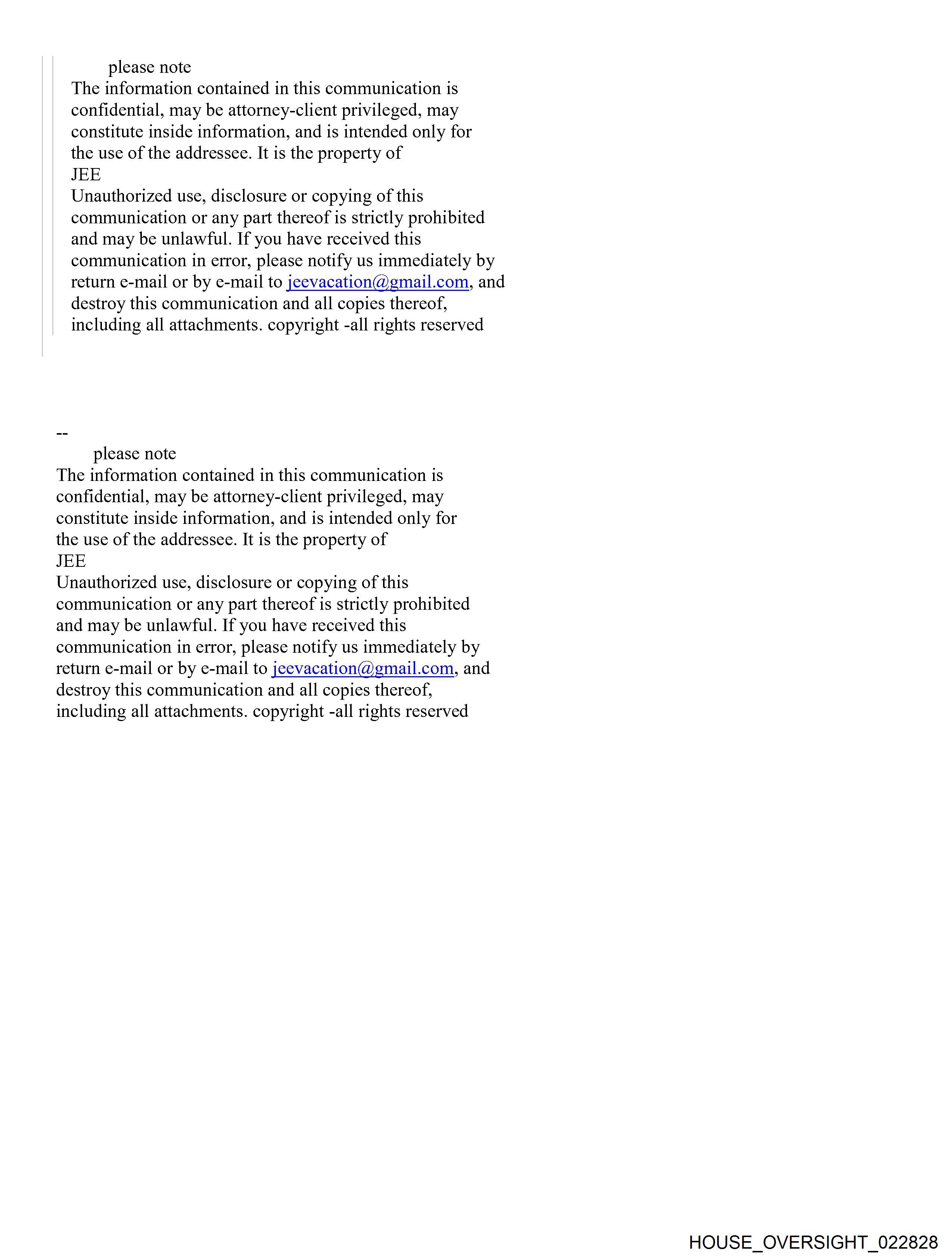 please note
The information contained in this communication is confidential, may be attorney-client privileged, may constitute inside information, and is intended only for the use of the addressee. It is the property of
JEE
Unauthorized use, disclosure or copying of this communication or any part thereof is strictly prohibited and may be unlawful. If you have received this communication in error, please notify us immediately by return e-mail or by e-mail to jeevacation@gmail.com, and destroy this communication and all copies thereof, including all attachments. copyright -all rights reserved

--
please note
The information contained in this communication is confidential, may be attorney-client privileged, may constitute inside information, and is intended only for the use of the addressee. It is the property of
JEE
Unauthorized use, disclosure or copying of this communication or any part thereof is strictly prohibited and may be unlawful. If you have received this communication in error, please notify us immediately by return e-mail or by e-mail to jeevacation@gmail.com, and destroy this communication and all copies thereof, including all attachments. copyright -all rights reserved

HOUSE_OVERSIGHT_022828